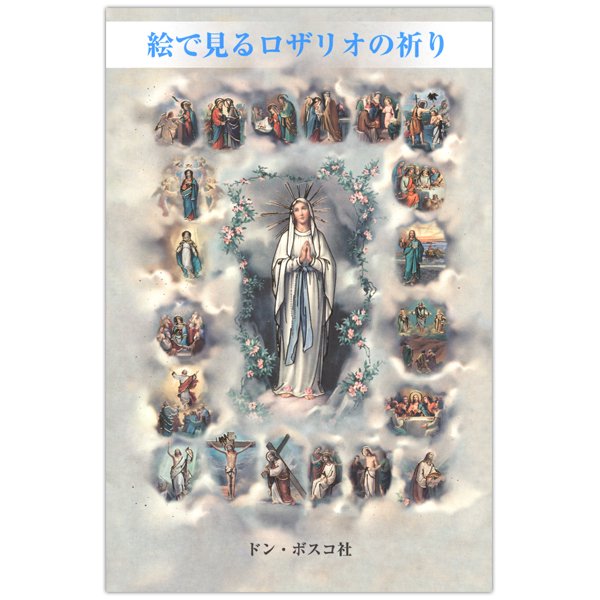 絵で見るロザリオの祈り

ドン・ボスコ社